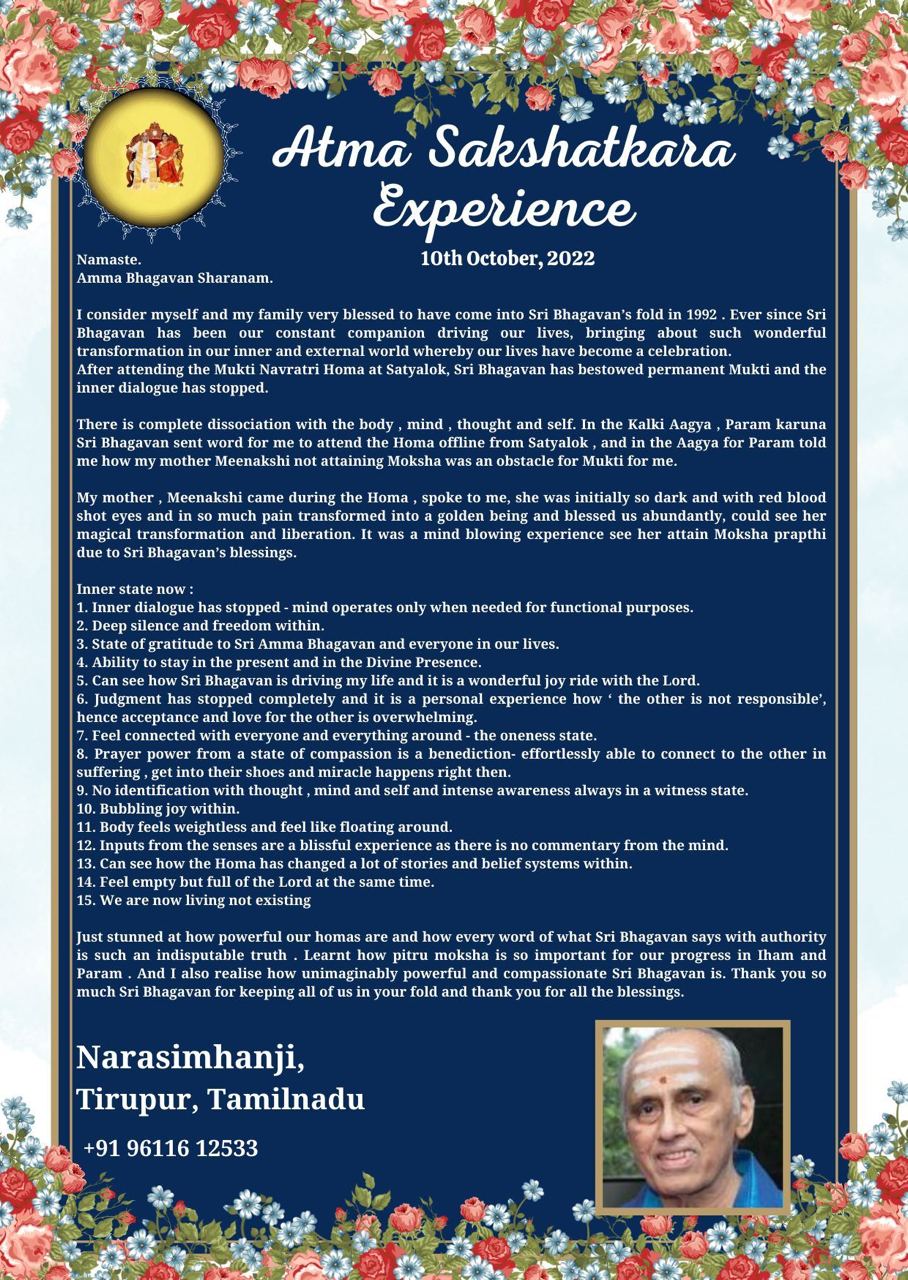 Atma Sakshatkara Experience

10th October, 2022

Namaste.
Amma Bhagavan Sharanam.

I consider myself and my family very blessed to have come into Sri Bhagavan's fold in 1992 . Ever since Sri Bhagavan has been our constant companion driving our lives, bringing about such wonderful transformation in our inner and external world whereby our lives have become a celebration.
After attending the Mukti Navratri Homa at Satyalok, Sri Bhagavan has bestowed permanent Mukti and the inner dialogue has stopped.

There is complete dissociation with the body , mind , thought and self. In the Kalki Aagya , Param karuna Sri Bhagavan sent word for me to attend the Homa offline from Satyalok , and in the Aagya for Param told me how my mother Meenakshi not attaining Moksha was an obstacle for Mukti for me.

My mother , Meenakshi came during the Homa , spoke to me, she was initially so dark and with red blood shot eyes and in so much pain transformed into a golden being and blessed us abundantly, could see her magical transformation and liberation. It was a mind blowing experience see her attain Moksha prapthi due to Sri Bhagavan's blessings.

Inner state now :
1. Inner dialogue has stopped - mind operates only when needed for functional purposes.
2. Deep silence and freedom within.
3. State of gratitude to Sri Amma Bhagavan and everyone in our lives.
4. Ability to stay in the present and in the Divine Presence.
5. Can see how Sri Bhagavan is driving my life and it is a wonderful joy ride with the Lord.
6. Judgment has stopped completely and it is a personal experience how ' the other is not responsible', hence acceptance and love for the other is overwhelming.
7. Feel connected with everyone and everything around - the oneness state.
8. Prayer power from a state of compassion is a benediction- effortlessly able to connect to the other in suffering , get into their shoes and miracle happens right then.
9. No identification with thought , mind and self and intense awareness always in a witness state.
10. Bubbling joy within.
11. Body feels weightless and feel like floating around.
12. Inputs from the senses are a blissful experience as there is no commentary from the mind.
13. Can see how the Homa has changed a lot of stories and belief systems within.
14. Feel empty but full of the Lord at the same time.
15. We are now living not existing

Just stunned at how powerful our homas are and how every word of what Sri Bhagavan says with authority is such an indisputable truth . Learnt how pitru moksha is so important for our progress in Iham and Param . And I also realise how unimaginably powerful and compassionate Sri Bhagavan is. Thank you so much Sri Bhagavan for keeping all of us in your fold and thank you for all the blessings.

Narasimhanji,
Tirupur, Tamilnadu

+91 96116 12533